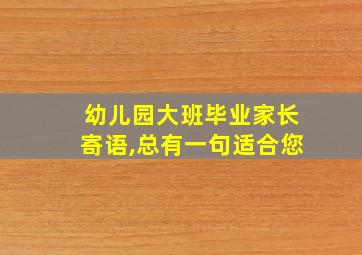 幼儿园大班毕业家长寄语,总有一句适合您